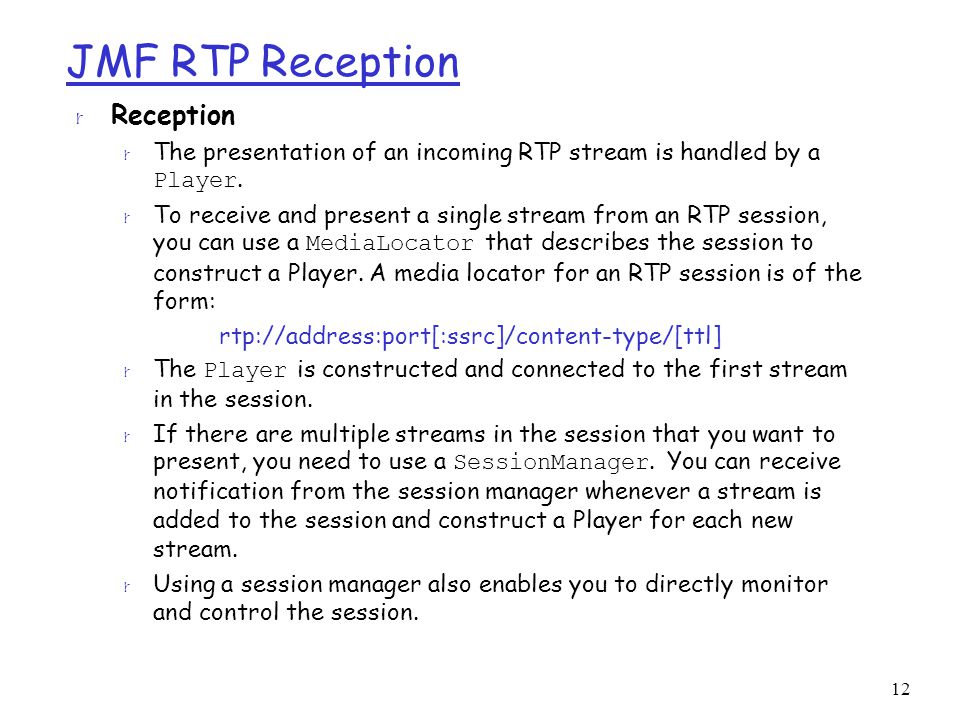 JMF RTP Reception

r Reception

r The presentation of an incoming RTP stream is handled by a Player.

r To receive and present a single stream from an RTP session, you can use a MediaLocator that describes the session to construct a Player. A media locator for an RTP session is of the form:

rtp://address:port[:ssrc]/content-type/[ttl]

r The Player is constructed and connected to the first stream in the session.

r If there are multiple streams in the session that you want to present, you need to use a SessionManager. You can receive notification from the session manager whenever a stream is added to the session and construct a Player for each new stream.

r Using a session manager also enables you to directly monitor and control the session.

12